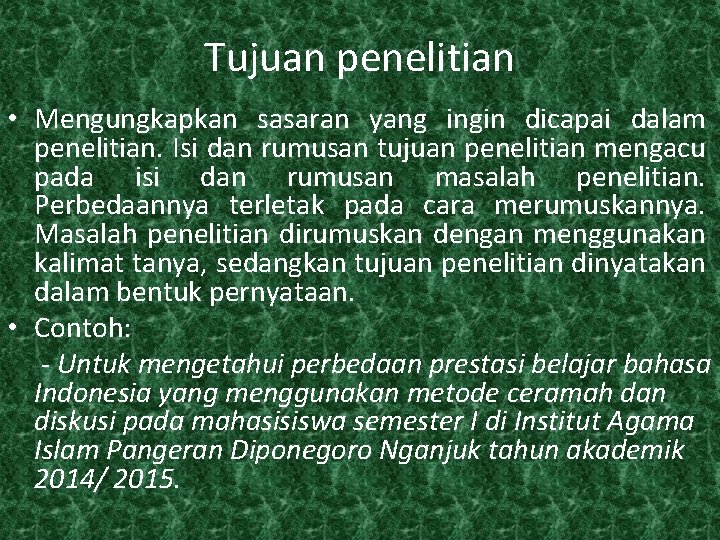 Tujuan penelitian

• Mengungkapkan sasaran yang ingin dicapai dalam penelitian. Isi dan rumusan tujuan penelitian mengacu pada isi dan rumusan masalah penelitian. Perbedaannya terletak pada cara merumuskannya. Masalah penelitian dirumuskan dengan menggunakan kalimat tanya, sedangkan tujuan penelitian dinyatakan dalam bentuk pernyataan.
• Contoh:

- Untuk mengetahui perbedaan prestasi belajar bahasa Indonesia yang menggunakan metode ceramah dan diskusi pada mahasisiswa semester I di Institut Agama Islam Pangeran Diponegoro Nganjuk tahun akademik 2014/ 2015.